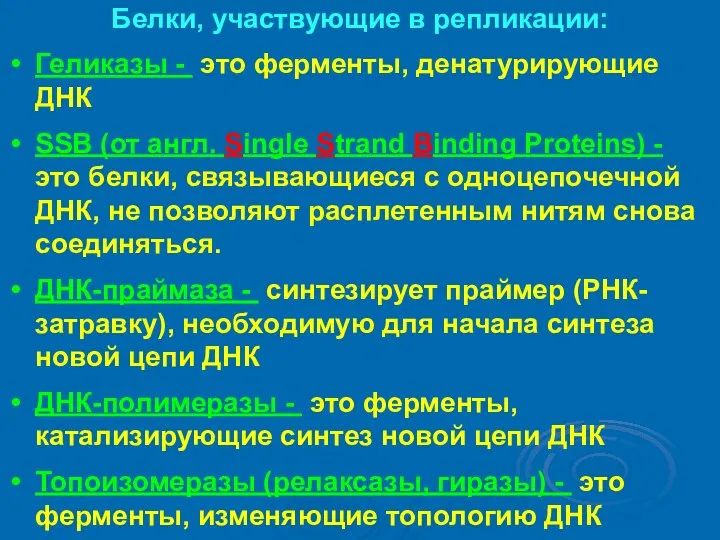 Белки, участвующие в репликации:

• Геликазы - это ферменты, денатурирующие ДНК

• SSB (от англ. Single Strand Binding Proteins) - это белки, связывающиеся с одноцепочечной ДНК, не позволяют расплетенным нитям снова соединяться.

• ДНК-праймаза - синтезирует праймер (РНК-затравку), необходимую для начала синтеза новой цепи ДНК

• ДНК-полимеразы - это ферменты, катализирующие синтез новой цепи ДНК

• Топоизомеразы (релаксазы, гиразы) - это ферменты, изменяющие топологию ДНК